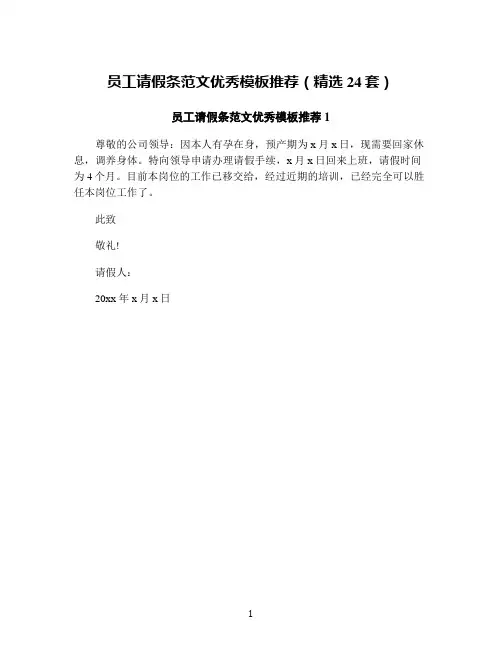 员工请假条范文优秀模板推荐（精选 24 套）

员工请假条范文优秀模板推荐 1

尊敬的公司领导：因本人有孕在身，预产期为 x 月 x 日，现需要回家休息，调养身体。特向领导申请办理请假手续，x 月 x 日回来上班，请假时间为 4 个月。目前本岗位的工作已移交给，经过近期的培训，已经完全可以胜任本岗位工作了。

此致

敬礼!

请假人：

20xx 年 x 月 x 日

1